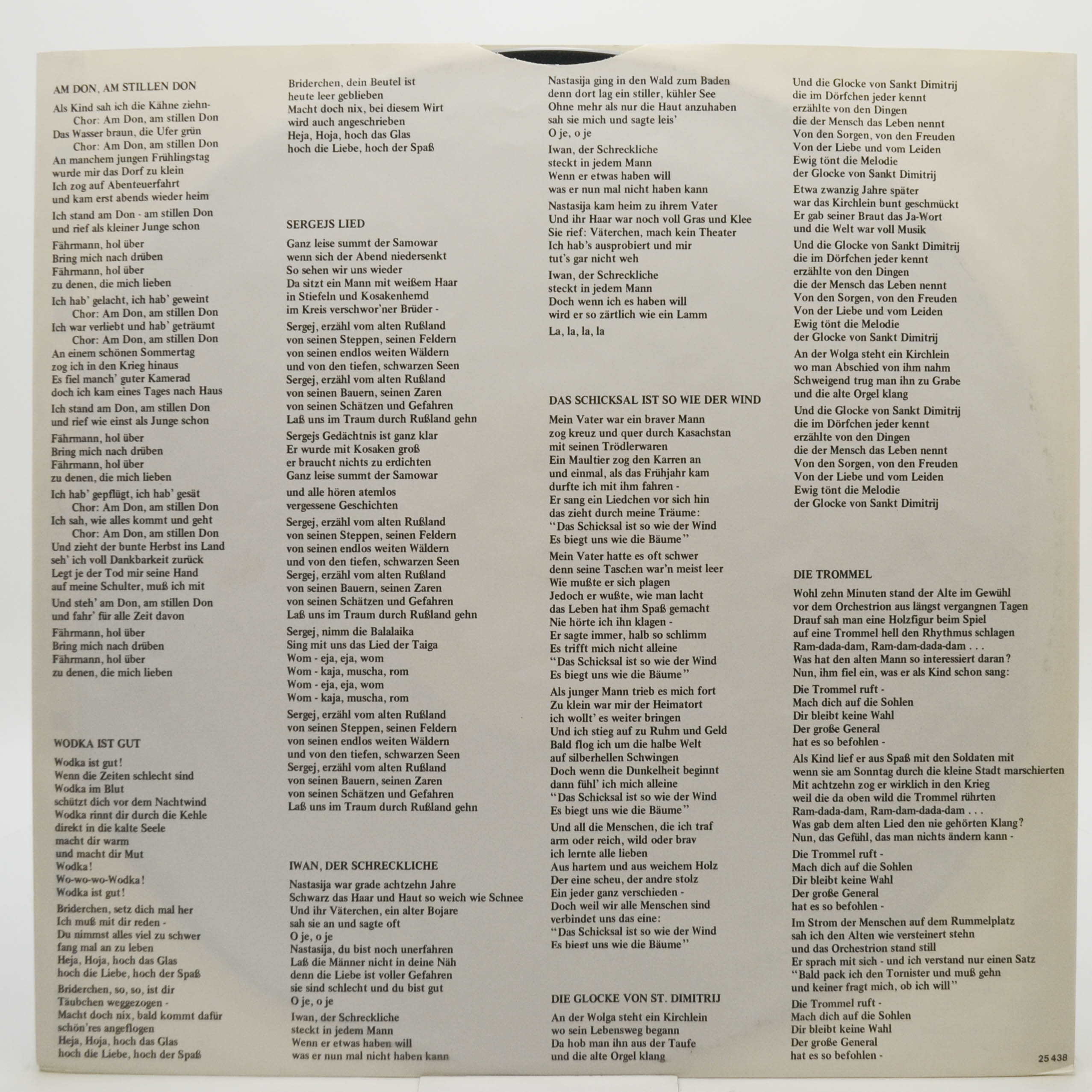 AM DON, AM STILLEN DON

Als Kind sah ich die Kähne ziehn-
Chor: Am Don, am stillen Don
Das Wasser braun, die Ufer grün
Chor: Am Don, am stillen Don
An manchem jungen Frühlingstag
wurde mir das Dorf zu klein
Ich zog auf Abenteuerfahrt
und kam erst abends wieder heim

Ich stand am Don - am stillen Don
und rief als kleiner Junge schon

Fährmann, hol über
Bring mich nach drüben
Fährmann, hol über
zu denen, die mich lieben

Ich hab' gelacht, ich hab' geweint
Chor: Am Don, am stillen Don
Ich war verliebt und hab' geträumt
Chor: Am Don, am stillen Don
An einem schönen Sommertag
zog ich in den Krieg hinaus
Es fiel manch' guter Kamerad
doch ich kam eines Tages nach Haus

Ich stand am Don, am stillen Don
und rief wie einst als Junge schon

Fährmann, hol über
Bring mich nach drüben
Fährmann, hol über
zu denen, die mich lieben

Ich hab' gepflügt, ich hab' gesät
Chor: Am Don, am stillen Don
Ich sah, wie alles kommt und geht
Chor: Am Don, am stillen Don
Und zieht der bunte Herbst ins Land
seh' ich voll Dankbarkeit zurück
Legt je der Tod mir seine Hand
auf meine Schulter, muß ich mit

Und steh' am Don, am stillen Don
und fahr' für alle Zeit davon

Fährmann, hol über
Bring mich nach drüben
Fährmann, hol über
zu denen, die mich lieben

WODKA IST GUT

Wodka ist gut!
Wenn die Zeiten schlecht sind
Wodka im Blut
schützt dich vor dem Nachtwind
Wodka rinnt dir durch die Kehle
direkt in die kalte Seele
macht dir warm
und macht dir Mut
Wodka!
Wo-wo-wo-Wodka!
Wodka ist gut!

Briderchen, setz dich mal her
Ich muß mit dir reden -
Du nimmst alles viel zu schwer
fang mal an zu leben
Heja, Hoja, hoch das Glas
hoch die Liebe, hoch der Spaß

Briderchen, so, so, ist dir
Täubchen weggezogen -
Macht doch nix, bald kommt dafür
schön'res angeflogen
Heja, Hoja, hoch das Glas
hoch die Liebe, hoch der Spaß

Briderchen, dein Beutel ist
heute leer geblieben
Macht doch nix, bei diesem Wirt
wird auch angeschrieben
Heja, Hoja, hoch das Glas
hoch die Liebe, hoch der Spaß

SERGEJS LIED

Ganz leise summt der Samowar
wenn sich der Abend niedersenkt
So sehen wir uns wieder
Da sitzt ein Mann mit weißem Haar
in Stiefeln und Kosakenhemd
im Kreis verschwor'ner Brüder -

Sergej, erzähl vom alten Rußland
von seinen Steppen, seinen Feldern
von seinen endlos weiten Wäldern
und von den tiefen, schwarzen Seen
Sergej, erzähl vom alten Rußland
von seinen Bauern, seinen Zaren
von seinen Schätzen und Gefahren
Laß uns im Traum durch Rußland gehn

Sergejs Gedächtnis ist ganz klar
Er wurde mit Kosaken groß
er braucht nichts zu erdichten
Ganz leise summt der Samowar

und alle hören atemlos
vergessene Geschichten

Sergej, erzähl vom alten Rußland
von seinen Steppen, seinen Feldern
von seinen endlos weiten Wäldern
und von den tiefen, schwarzen Seen
Sergej, erzähl vom alten Rußland
von seinen Bauern, seinen Zaren
von seinen Schätzen und Gefahren
Laß uns im Traum durch Rußland gehn

Sergej, nimm die Balalaika
Sing mit uns das Lied der Taiga
Wom - eja, eja, wom
Wom - kaja, muscha, rom
Wom - eja, eja, wom
Wom - kaja, muscha, rom

Sergej, erzähl vom alten Rußland
von seinen Steppen, seinen Feldern
von seinen endlos weiten Wäldern
und von den tiefen, schwarzen Seen
Sergej, erzähl vom alten Rußland
von seinen Bauern, seinen Zaren
von seinen Schätzen und Gefahren
Laß uns im Traum durch Rußland gehn

IWAN, DER SCHRECKLICHE

Nastasija war grade achtzehn Jahre
Schwarz das Haar und Haut so weich wie Schnee
Und ihr Väterchen, ein alter Bojare
sah sie an und sagte oft
O je, o je
Nastasija, du bist noch unerfahren
Laß die Männer nicht in deine Näh
denn die Liebe ist voller Gefahren
sie sind schlecht und du bist gut
O je, o je

Iwan, der Schreckliche
steckt in jedem Mann
Wenn er etwas haben will
was er nun mal nicht haben kann

Nastasija ging in den Wald zum Baden
denn dort lag ein stiller, kühler See
Ohne mehr als nur die Haut anzuhaben
sah sie mich und sagte leis'
O je, o je

Iwan, der Schreckliche
steckt in jedem Mann
Wenn er etwas haben will
was er nun mal nicht haben kann

Nastasija kam heim zu ihrem Vater
Und ihr Haar war noch voll Gras und Klee
Sie rief: Väterchen, mach kein Theater
Ich hab's ausprobiert und mir
tut's gar nicht weh

Iwan, der Schreckliche
steckt in jedem Mann
Doch wenn ich es haben will
wird er so zärtlich wie ein Lamm

La, la, la, la

DAS SCHICKSAL IST SO WIE DER WIND

Mein Vater war ein braver Mann
zog kreuz und quer durch Kasachstan
mit seinen Trödlerwaren
Ein Maultier zog den Karren an
und einmal, als das Frühjahr kam
durfte ich mit ihm fahren -
Er sang ein Liedchen vor sich hin
das zieht durch meine Träume:
"Das Schicksal ist so wie der Wind
Es biegt uns wie die Bäume"

Mein Vater hatte es oft schwer
denn seine Taschen war'n meist leer
Wie mußte er sich plagen
Jedoch er wußte, wie man lacht
das Leben hat ihm Spaß gemacht
Nie hörte ich ihn klagen -
Er sagte immer, halb so schlimm
Es trifft mich nicht alleine
"Das Schicksal ist so wie der Wind
Es biegt uns wie die Bäume"

Als junger Mann trieb es mich fort
Zu klein war mir der Heimatort
ich wollt' es weiter bringen
Und ich stieg auf zu Ruhm und Geld
Bald flog ich um die halbe Welt
auf silberhellen Schwingen
Doch wenn die Dunkelheit beginnt
dann fühl' ich mich alleine
"Das Schicksal ist so wie der Wind
Es biegt uns wie die Bäume"

Und all die Menschen, die ich traf
arm oder reich, wild oder brav
ich lernte alle lieben
Aus hartem und aus weichem Holz
Der eine scheu, der andre stolz
Ein jeder ganz verschieden -
Doch weil wir alle Menschen sind
verbindet uns das eine:
"Das Schicksal ist so wie der Wind
Es biegt uns wie die Bäume"

DIE GLOCKE VON ST. DIMITRIJ

An der Wolga steht ein Kirchlein
wo sein Lebensweg begann
Da hob man ihn aus der Taufe
und die alte Orgel klang

Und die Glocke von Sankt Dimitrij
die im Dörfchen jeder kennt
erzählte von den Dingen
die der Mensch das Leben nennt
Von den Sorgen, von den Freuden
Von der Liebe und vom Leiden
Ewig tönt die Melodie
der Glocke von Sankt Dimitrij

Etwa zwanzig Jahre später
war das Kirchlein bunt geschmückt
Er gab seiner Braut das Ja-Wort
und die Welt war voll Musik

Und die Glocke von Sankt Dimitrij
die im Dörfchen jeder kennt
erzählte von den Dingen
die der Mensch das Leben nennt
Von den Sorgen, von den Freuden
Von der Liebe und vom Leiden
Ewig tönt die Melodie
der Glocke von Sankt Dimitrij

An der Wolga steht ein Kirchlein
wo man Abschied von ihm nahm
Schweigend trug man ihn zu Grabe
und die alte Orgel klang

Und die Glocke von Sankt Dimitrij
die im Dörfchen jeder kennt
erzählte von den Dingen
die der Mensch das Leben nennt
Von den Sorgen, von den Freuden
Von der Liebe und vom Leiden
Ewig tönt die Melodie
der Glocke von Sankt Dimitrij

DIE TROMMEL

Wohl zehn Minuten stand der Alte im Gewühl
vor dem Orchestrion aus längst vergangnen Tagen
Drauf sah man eine Holzfigur beim Spiel
auf eine Trommel hell den Rhythmus schlagen
Ram-dada-dam, Ram-dam-dada-dam . . .
Was hat den alten Mann so interessiert daran?
Nun, ihm fiel ein, was er als Kind schon sang:

Die Trommel ruft -
Mach dich auf die Sohlen
Dir bleibt keine Wahl
Der große General
hat es so befohlen -

Als Kind lief er aus Spaß mit den Soldaten mit
wenn sie am Sonntag durch die kleine Stadt marschierten
Mit achtzehn zog er wirklich in den Krieg
weil die da oben wild die Trommel rührten
Ram-dada-dam, Ram-dam-dada-dam . . .
Was gab dem alten Lied den nie gehörten Klang?
Nun, das Gefühl, das man nichts ändern kann -

Die Trommel ruft -
Mach dich auf die Sohlen
Dir bleibt keine Wahl
Der große General
hat es so befohlen -

Im Strom der Menschen auf dem Rummelplatz
sah ich den Alten wie versteinert stehn
und das Orchestrion stand still
Er sprach mit sich - und ich verstand nur einen Satz
"Bald pack ich den Tornister und muß gehn
und keiner fragt mich, ob ich will"

Die Trommel ruft -
Mach dich auf die Sohlen
Dir bleibt keine Wahl
Der große General
hat es so befohlen -

25 438